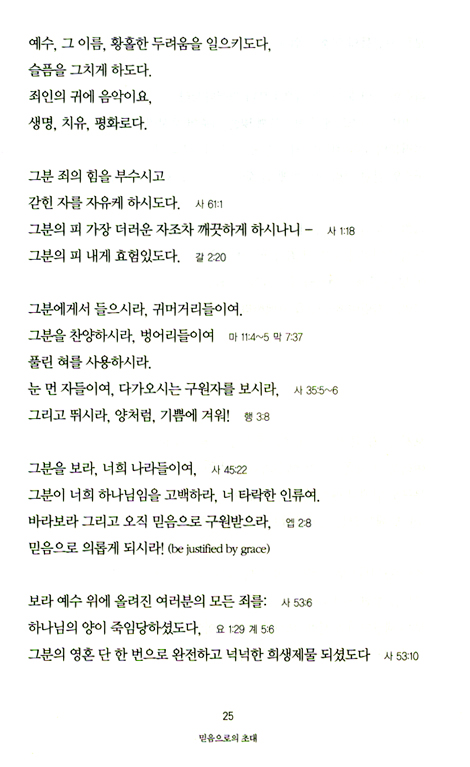 예수, 그 이름, 황홀한 두려움을 일으키도다,
슬픔을 그치게 하도다.
죄인의 귀에 음악이요,
생명, 치유, 평화로다.

그분 죄의 힘을 부수시고
갇힌 자를 자유케 하시도다. 사 61:1
그분의 피 가장 더러운 자조차 깨끗하게 하시나니 – 사 1:18
그분의 피 내게 효험있도다. 갈 2:20

그분에게서 들으시라, 귀머거리들이여.
그분을 찬양하시라, 벙어리들이여 마 11:4~5 막 7:37
풀린 혀를 사용하시라.
눈 먼 자들이여, 다가오시는 구원자를 보시라, 사 35:5~6
그리고 뛰시라, 양처럼, 기쁨에 겨워! 행 3:8

그분을 보라, 너희 나라들이여, 사 45:22
그분이 너희 하나님임을 고백하라, 너 타락한 인류여.
바라보라 그리고 오직 믿음으로 구원받으라, 엡 2:8
믿음으로 의롭게 되시라! (be justified by grace)

보라 예수 위에 올려진 여러분의 모든 죄를: 사 53:6
하나님의 양이 죽임당하셨도다, 요 1:29 계 5:6
그분의 영혼 단 한 번으로 완전하고 넉넉한 희생제물 되셨도다 사 53:10

25
믿음으로의 초대